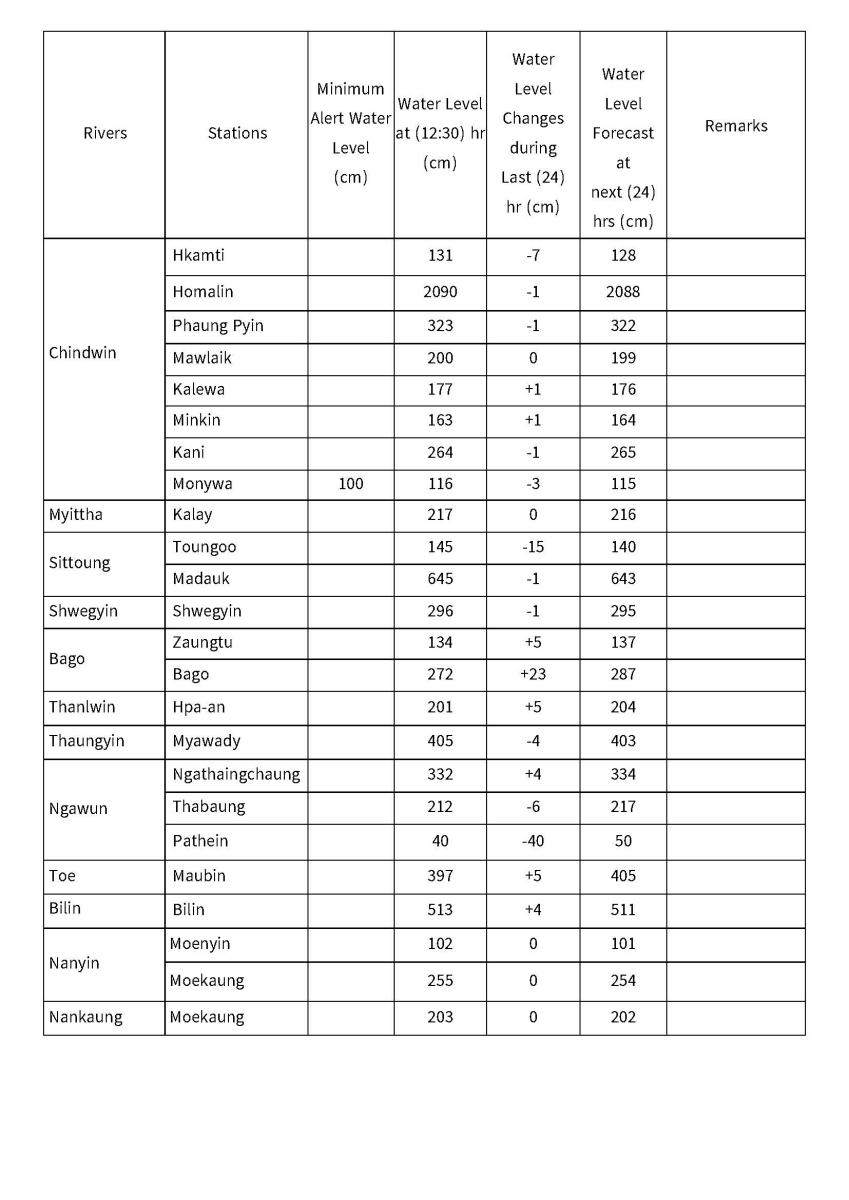 | Rivers | Stations | Minimum Alert Water Level (cm) | Water Level at (12:30) hr (cm) | Water Level Changes during Last (24) hr (cm) | Water Level Forecast at next (24) hrs (cm) | Remarks |
|---|---|---|---|---|---|---|
| Chindwin | Hkamti | | 131 | -7 | 128 | |
| | Homalin | | 2090 | -1 | 2088 | |
| | Phaung Pyin | | 323 | -1 | 322 | |
| | Mawlaik | | 200 | 0 | 199 | |
| | Kalewa | | 177 | +1 | 176 | |
| | Minkin | | 163 | +1 | 164 | |
| | Kani | | 264 | -1 | 265 | |
| | Monywa | 100 | 116 | -3 | 115 | |
| Myittha | Kalay | | 217 | 0 | 216 | |
| Sittoung | Toungoo | | 145 | -15 | 140 | |
| | Madauk | | 645 | -1 | 643 | |
| Shwegyin | Shwegyin | | 296 | -1 | 295 | |
| Bago | Zaungtu | | 134 | +5 | 137 | |
| | Bago | | 272 | +23 | 287 | |
| Thanlwin | Hpa-an | | 201 | +5 | 204 | |
| Thaungyin | Myawady | | 405 | -4 | 403 | |
| Ngawun | Ngathaingchaung | | 332 | +4 | 334 | |
| | Thabaung | | 212 | -6 | 217 | |
| | Pathein | | 40 | -40 | 50 | |
| Toe | Maubin | | 397 | +5 | 405 | |
| Bilin | Bilin | | 513 | +4 | 511 | |
| Nanyin | Moenyin | | 102 | 0 | 101 | |
| | Moekaung | | 255 | 0 | 254 | |
| Nankaung | Moekaung | | 203 | 0 | 202 | |